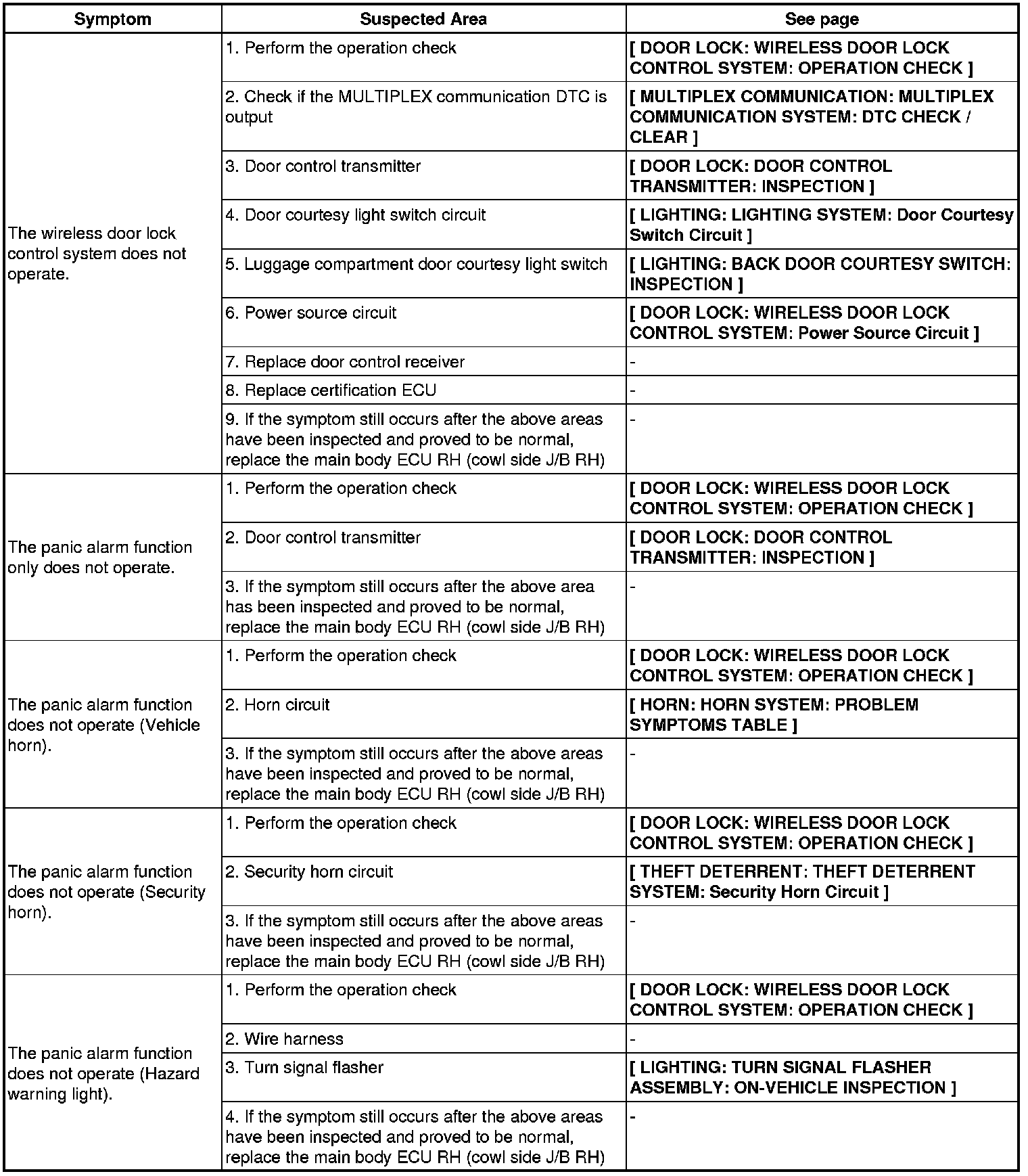 | Symptom | Suspected Area | See page |
|---|---|---|
| The wireless door lock control system does not operate. | 1. Perform the operation check | [ DOOR LOCK: WIRELESS DOOR LOCK CONTROL SYSTEM: OPERATION CHECK ] |
| | 2. Check if the MULTIPLEX communication DTC is output | [ MULTIPLEX COMMUNICATION: MULTIPLEX COMMUNICATION SYSTEM: DTC CHECK / CLEAR ] |
| | 3. Door control transmitter | [ DOOR LOCK: DOOR CONTROL TRANSMITTER: INSPECTION ] |
| | 4. Door courtesy light switch circuit | [ LIGHTING: LIGHTING SYSTEM: Door Courtesy Switch Circuit ] |
| | 5. Luggage compartment door courtesy light switch | [ LIGHTING: BACK DOOR COURTESY SWITCH: INSPECTION ] |
| | 6. Power source circuit | [ DOOR LOCK: WIRELESS DOOR LOCK CONTROL SYSTEM: Power Source Circuit ] |
| | 7. Replace door control receiver | - |
| | 8. Replace certification ECU | - |
| | 9. If the symptom still occurs after the above areas have been inspected and proved to be normal, replace the main body ECU RH (cowl side J/B RH) | - |
| The panic alarm function only does not operate. | 1. Perform the operation check | [ DOOR LOCK: WIRELESS DOOR LOCK CONTROL SYSTEM: OPERATION CHECK ] |
| | 2. Door control transmitter | [ DOOR LOCK: DOOR CONTROL TRANSMITTER: INSPECTION ] |
| | 3. If the symptom still occurs after the above area has been inspected and proved to be normal, replace the main body ECU RH (cowl side J/B RH) | - |
| The panic alarm function does not operate (Vehicle horn). | 1. Perform the operation check | [ DOOR LOCK: WIRELESS DOOR LOCK CONTROL SYSTEM: OPERATION CHECK ] |
| | 2. Horn circuit | [ HORN: HORN SYSTEM: PROBLEM SYMPTOMS TABLE ] |
| | 3. If the symptom still occurs after the above areas have been inspected and proved to be normal, replace the main body ECU RH (cowl side J/B RH) | - |
| The panic alarm function does not operate (Security horn). | 1. Perform the operation check | [ DOOR LOCK: WIRELESS DOOR LOCK CONTROL SYSTEM: OPERATION CHECK ] |
| | 2. Security horn circuit | [ THEFT DETERRENT: THEFT DETERRENT SYSTEM: Security Horn Circuit ] |
| | 3. If the symptom still occurs after the above areas have been inspected and proved to be normal, replace the main body ECU RH (cowl side J/B RH) | - |
| The panic alarm function does not operate (Hazard warning light). | 1. Perform the operation check | [ DOOR LOCK: WIRELESS DOOR LOCK CONTROL SYSTEM: OPERATION CHECK ] |
| | 2. Wire harness | - |
| | 3. Turn signal flasher | [ LIGHTING: TURN SIGNAL FLASHER ASSEMBLY: ON-VEHICLE INSPECTION ] |
| | 4. If the symptom still occurs after the above areas have been inspected and proved to be normal, replace the main body ECU RH (cowl side J/B RH) | - |